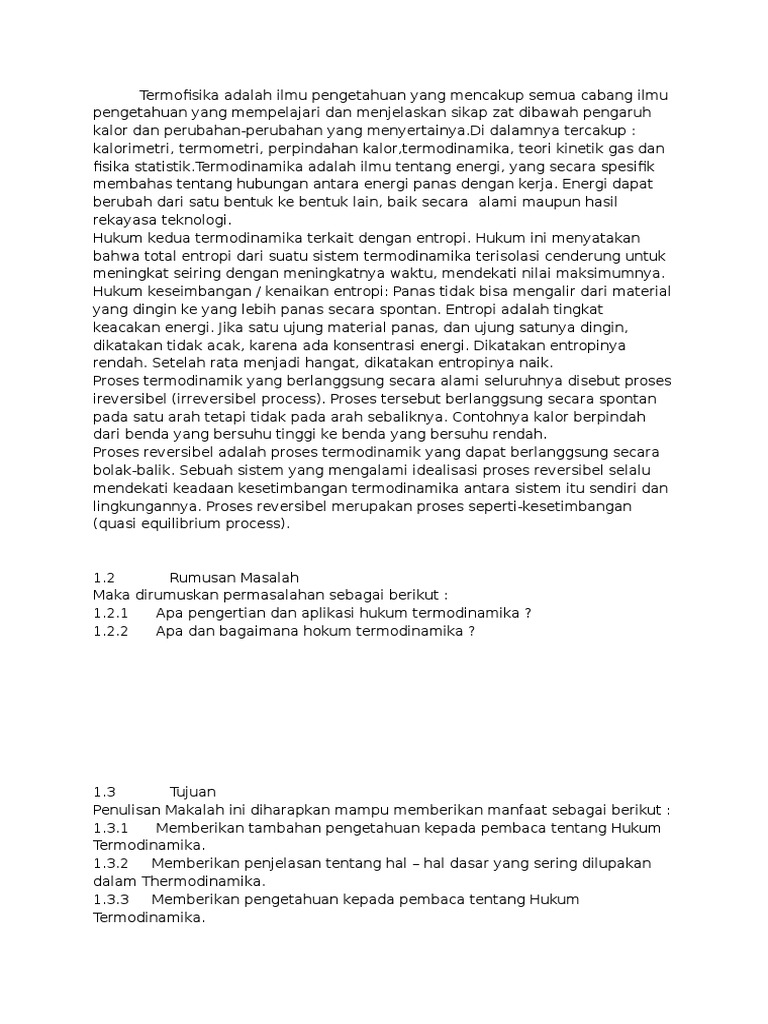 Termofisika adalah ilmu pengetahuan yang mencakup semua cabang ilmu pengetahuan yang mempelajari dan menjelaskan sikap zat dibawah pengaruh kalor dan perubahan-perubahan yang menyertainya.Di dalamnya tercakup : kalorimetri, termometri, perpindahan kalor,termodinamika, teori kinetik gas dan fisika statistik.Termodinamika adalah ilmu tentang energi, yang secara spesifik membahas tentang hubungan antara energi panas dengan kerja. Energi dapat berubah dari satu bentuk ke bentuk lain, baik secara alami maupun hasil rekayasa teknologi.
Hukum kedua termodinamika terkait dengan entropi. Hukum ini menyatakan bahwa total entropi dari suatu sistem termodinamika terisolasi cenderung untuk meningkat seiring dengan meningkatnya waktu, mendekati nilai maksimumnya. Hukum keseimbangan / kenaikan entropi: Panas tidak bisa mengalir dari material yang dingin ke yang lebih panas secara spontan. Entropi adalah tingkat keacakan energi. Jika satu ujung material panas, dan ujung satunya dingin, dikatakan tidak acak, karena ada konsentrasi energi. Dikatakan entropinya rendah. Setelah rata menjadi hangat, dikatakan entropinya naik.
Proses termodinamik yang berlanggsung secara alami seluruhnya disebut proses ireversibel (irreversibel process). Proses tersebut berlanggsung secara spontan pada satu arah tetapi tidak pada arah sebaliknya. Contohnya kalor berpindah dari benda yang bersuhu tinggi ke benda yang bersuhu rendah.
Proses reversibel adalah proses termodinamik yang dapat berlanggsung secara bolak-balik. Sebuah sistem yang mengalami idealisasi proses reversibel selalu mendekati keadaan kesetimbangan termodinamika antara sistem itu sendiri dan lingkungannya. Proses reversibel merupakan proses seperti-kesetimbangan (quasi equilibrium process).

1.2 Rumusan Masalah
Maka dirumuskan permasalahan sebagai berikut :
1.2.1 Apa pengertian dan aplikasi hukum termodinamika ?
1.2.2 Apa dan bagaimana hokum termodinamika ?

1.3 Tujuan
Penulisan Makalah ini diharapkan mampu memberikan manfaat sebagai berikut :
1.3.1 Memberikan tambahan pengetahuan kepada pembaca tentang Hukum Termodinamika.
1.3.2 Memberikan penjelasan tentang hal – hal dasar yang sering dilupakan dalam Thermodinamika.
1.3.3 Memberikan pengetahuan kepada pembaca tentang Hukum Termodinamika.